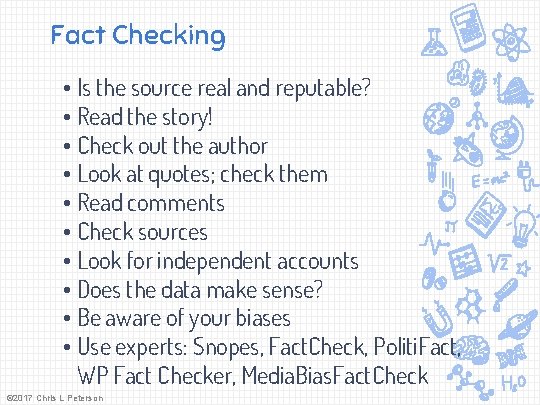 Fact Checking

• Is the source real and reputable?
• Read the story!
• Check out the author
• Look at quotes; check them
• Read comments
• Check sources
• Look for independent accounts
• Does the data make sense?
• Be aware of your biases
• Use experts: Snopes, FactCheck, PolitiFact, WP Fact Checker, MediaBiasFactCheck

©2017 Chris L Peterson